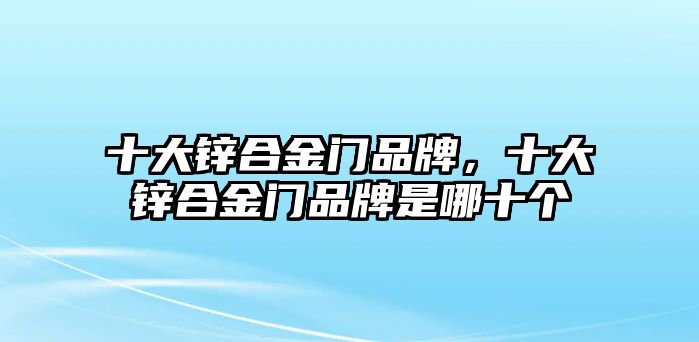 十大锌合金门品牌，十大锌合金门品牌是哪十个